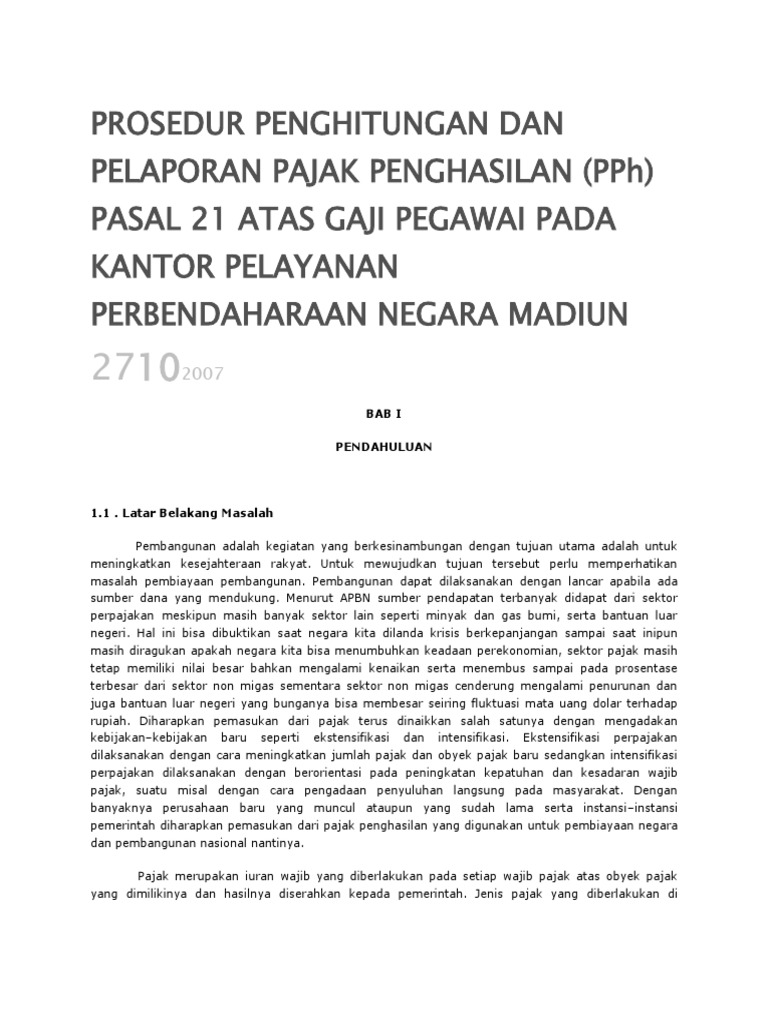 PROSEDUR PENGHITUNGAN DAN PELAPORAN PAJAK PENGHASILAN (PPh) PASAL 21 ATAS GAJI PEGAWAI PADA KANTOR PELAYANAN PERBENDAHARAAN NEGARA MADIUN

2710 2007

BAB I

PENDAHULUAN

1.1 . Latar Belakang Masalah

Pembangunan adalah kegiatan yang berkesinambungan dengan tujuan utama adalah untuk meningkatkan kesejahteraan rakyat. Untuk mewujudkan tujuan tersebut perlu memperhatikan masalah pembiayaan pembangunan. Pembangunan dapat dilaksanakan dengan lancar apabila ada sumber dana yang mendukung. Menurut APBN sumber pendapatan terbanyak didapat dari sektor perpajakan meskipun masih banyak sektor lain seperti minyak dan gas bumi, serta bantuan luar negeri. Hal ini bisa dibuktikan saat negara kita dilanda krisis berkepanjangan sampai saat inipun masih diragukan apakah negara kita bisa menumbuhkan keadaan perekonomian, sektor pajak masih tetap memiliki nilai besar bahkan mengalami kenaikan serta menembus sampai pada prosentase terbesar dari sektor non migas sementara sektor non migas cenderung mengalami penurunan dan juga bantuan luar negeri yang bunganya bisa membesar seiring fluktuasi mata uang dolar terhadap rupiah. Diharapkan pemasukan dari pajak terus dinaikkan salah satunya dengan mengadakan kebijakan-kebijakan baru seperti ekstensifikasi dan intensifikasi. Ekstensifikasi perpajakan dilaksanakan dengan cara meningkatkan jumlah pajak dan obyek pajak baru sedangkan intensifikasi perpajakan dilaksanakan dengan berorientasi pada peningkatan kepatuhan dan kesadaran wajib pajak, suatu misal dengan cara pengadaan penyuluhan langsung pada masyarakat. Dengan banyaknya perusahaan baru yang muncul ataupun yang sudah lama serta instansi-instansi pemerintah diharapkan pemasukan dari pajak penghasilan yang digunakan untuk pembiayaan negara dan pembangunan nasional nantinya.

Pajak merupakan iuran wajib yang diberlakukan pada setiap wajib pajak atas obyek pajak yang dimilikinya dan hasilnya diserahkan kepada pemerintah. Jenis pajak yang diberlakukan di